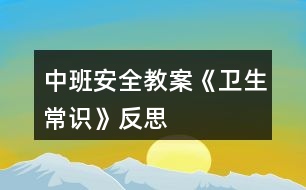 中班安全教案《卫生常识》反思